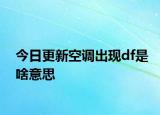 今日更新空调出现df是啥意思